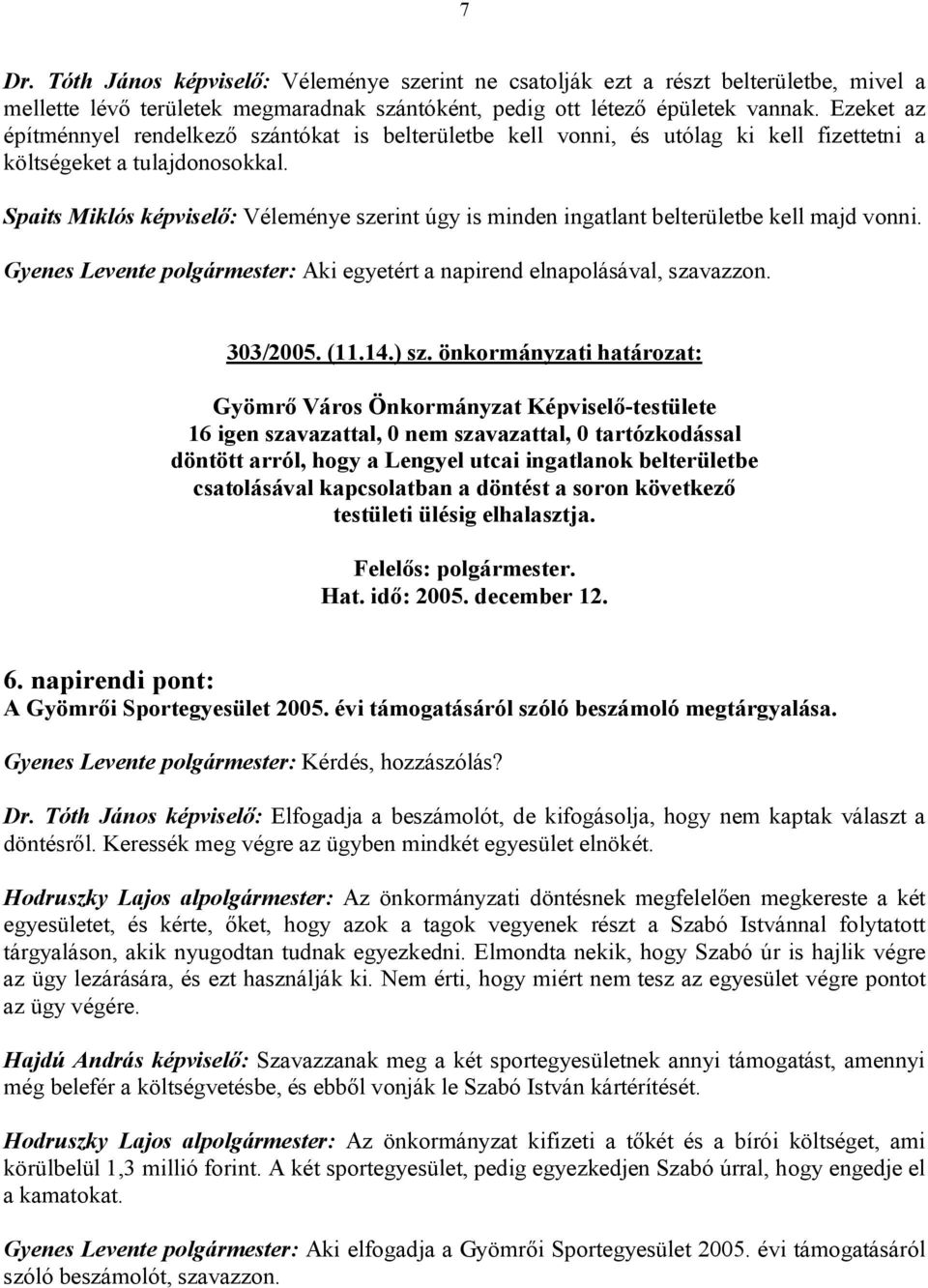 7

Dr. Tóth János képviselő: Véleménye szerint ne csatolják ezt a részt belterületbe, mivel a mellette lévő területek megmaradnak szántóként, pedig ott létező épületek vannak. Ezeket az építménnyel rendelkező szántókat is belterületbe kell vonni, és utólag ki kell fizettetni a költségeket a tulajdonosokkal.

Spaits Miklós képviselő: Véleménye szerint úgy is minden ingatlant belterületbe kell majd vonni.

Gyenes Levente polgármester: Aki egyetért a napirend elnapolásával, szavazzon.

303/2005. (11.14.) sz. önkormányzati határozat:

Gyömrő Város Önkormányzat Képviselő-testülete 16 igen szavazattal, 0 nem szavazattal, 0 tartózkodással döntött arról, hogy a Lengyel utcai ingatlanok belterületbe csatolásával kapcsolatban a döntést a soron következő testületi ülésig elhalasztja.

Felelős: polgármester.
Hat. idő: 2005. december 12.

6. napirendi pont:
A Gyömrői Sportegyesület 2005. évi támogatásáról szóló beszámoló megtárgyalása.

Gyenes Levente polgármester: Kérdés, hozzászólás?

Dr. Tóth János képviselő: Elfogadja a beszámolót, de kifogásolja, hogy nem kaptak választ a döntésről. Keressék meg végre az ügyben mindkét egyesület elnökét.

Hodruszky Lajos alpolgármester: Az önkormányzati döntésnek megfelelően megkereste a két egyesületet, és kérte, őket, hogy azok a tagok vegyenek részt a Szabó Istvánnal folytatott tárgyaláson, akik nyugodtan tudnak egyezkedni. Elmondta nekik, hogy Szabó úr is hajlik végre az ügy lezárására, és ezt használják ki. Nem érti, hogy miért nem tesz az egyesület végre pontot az ügy végére.

Hajdú András képviselő: Szavazzanak meg a két sportegyesületnek annyi támogatást, amennyi még belefér a költségvetésbe, és ebből vonják le Szabó István kártérítését.

Hodruszky Lajos alpolgármester: Az önkormányzat kifizeti a tőkét és a bírói költséget, ami körülbelül 1,3 millió forint. A két sportegyesület, pedig egyezkedjen Szabó úrral, hogy engedje el a kamatokat.

Gyenes Levente polgármester: Aki elfogadja a Gyömrői Sportegyesület 2005. évi támogatásáról szóló beszámolót, szavazzon.